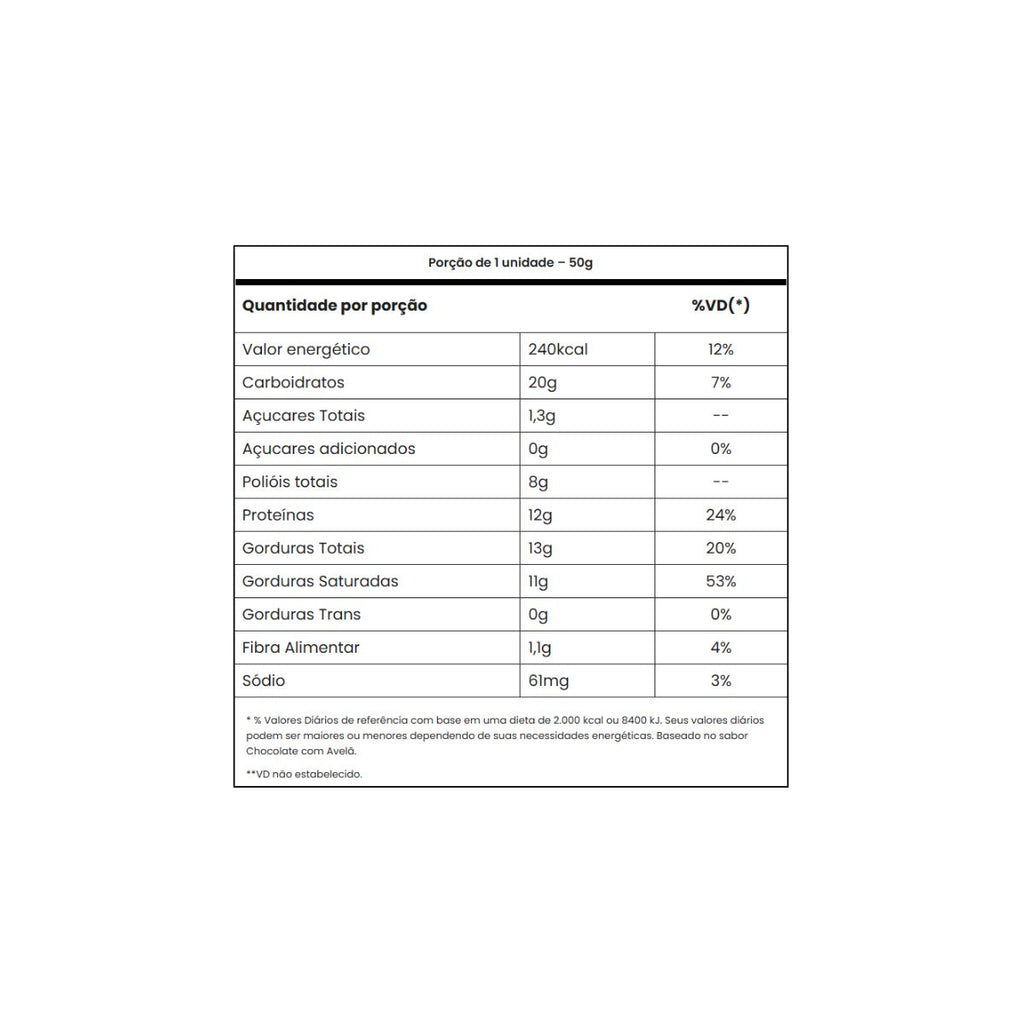 Porção de 1 unidade – 50g

| Quantidade por porção | | %VD(*) |
|---|---|---|
| Valor energético | 240kcal | 12% |
| Carboidratos | 20g | 7% |
| Açucares Totais | 1,3g | -- |
| Açucares adicionados | 0g | 0% |
| Polióis totais | 8g | -- |
| Proteínas | 12g | 24% |
| Gorduras Totais | 13g | 20% |
| Gorduras Saturadas | 11g | 53% |
| Gorduras Trans | 0g | 0% |
| Fibra Alimentar | 1,1g | 4% |
| Sódio | 61mg | 3% |

* % Valores Diários de referência com base em uma dieta de 2.000 kcal ou 8400 kJ. Seus valores diários podem ser maiores ou menores dependendo de suas necessidades energéticas. Baseado no sabor Chocolate com Avelã.

**VD não estabelecido.